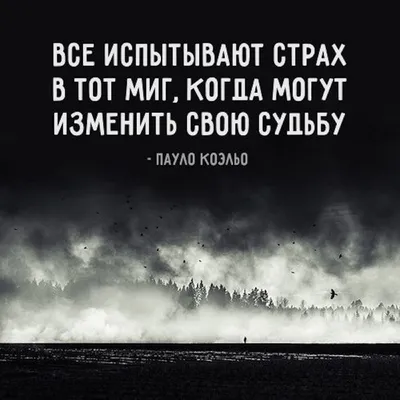 ВСЕ ИСПЫТЫВАЮТ СТРАХ В ТОТ МИГ, КОГДА МОГУТ ИЗМЕНИТЬ СВОЮ СУДЬБУ

- ПАУЛО КОЭЛЬО